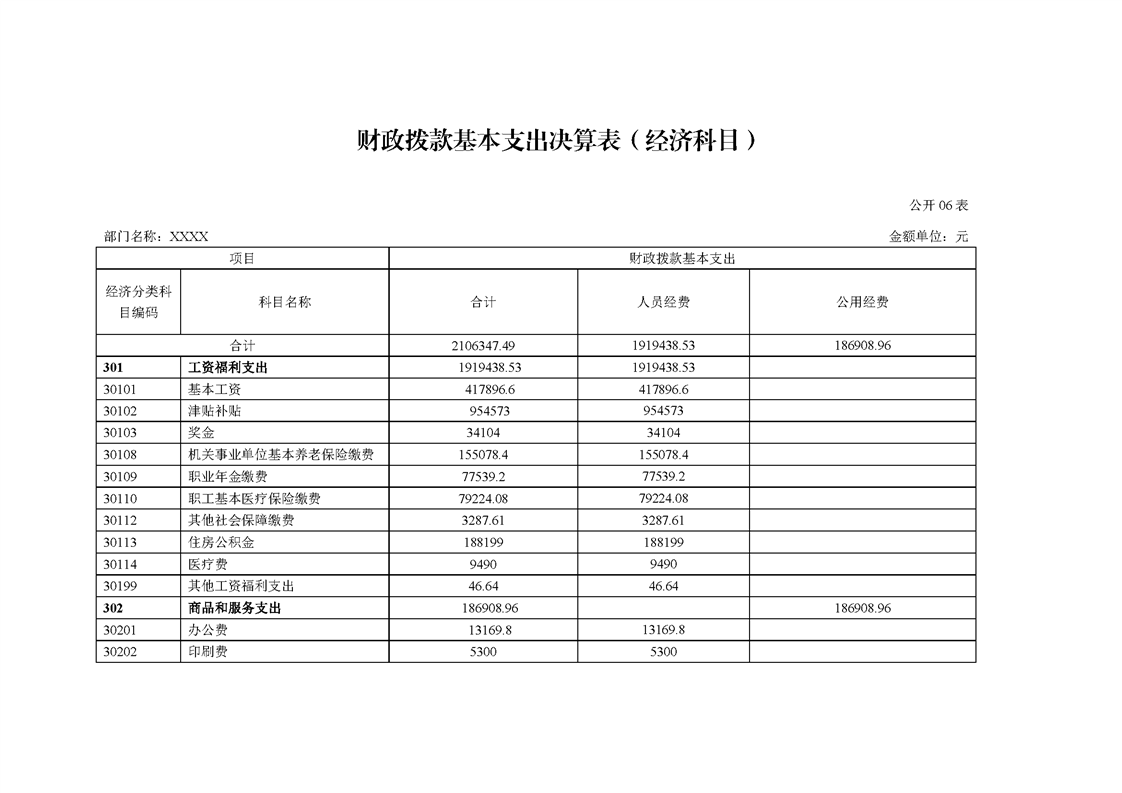 财政拨款基本支出决算表（经济科目）

公开 06 表

部门名称：XXXX

金额单位：元

| 项目 | | 财政拨款基本支出 | | |
|---|---|---|---|---|
| 经济分类科目编码 | 科目名称 | 合计 | 人员经费 | 公用经费 |
| 合计 | | 2106347.49 | 1919438.53 | 186908.96 |
| 301 | 工资福利支出 | 1919438.53 | 1919438.53 | |
| 30101 | 基本工资 | 417896.6 | 417896.6 | |
| 30102 | 津贴补贴 | 954573 | 954573 | |
| 30103 | 奖金 | 34104 | 34104 | |
| 30108 | 机关事业单位基本养老保险缴费 | 155078.4 | 155078.4 | |
| 30109 | 职业年金缴费 | 77539.2 | 77539.2 | |
| 30110 | 职工基本医疗保险缴费 | 79224.08 | 79224.08 | |
| 30112 | 其他社会保障缴费 | 3287.61 | 3287.61 | |
| 30113 | 住房公积金 | 188199 | 188199 | |
| 30114 | 医疗费 | 9490 | 9490 | |
| 30199 | 其他工资福利支出 | 46.64 | 46.64 | |
| 302 | 商品和服务支出 | 186908.96 | | 186908.96 |
| 30201 | 办公费 | 13169.8 | 13169.8 | |
| 30202 | 印刷费 | 5300 | 5300 | |